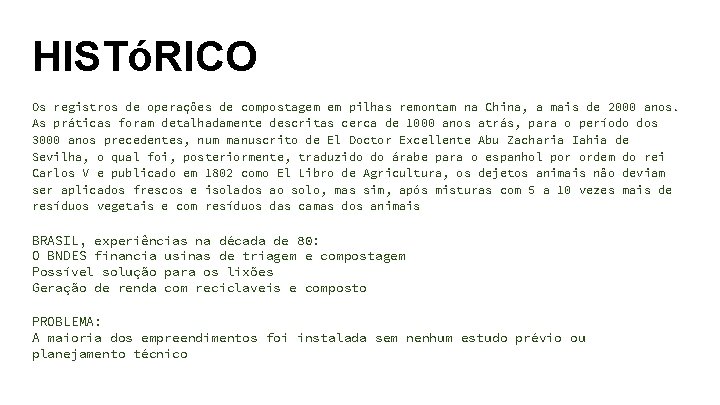 HISTóRICO

Os registros de operações de compostagem em pilhas remontam na China, a mais de 2000 anos. As práticas foram detalhadamente descritas cerca de 1000 anos atrás, para o período dos 3000 anos precedentes, num manuscrito de El Doctor Excellente Abu Zacharia Iahia de Sevilha, o qual foi, posteriormente, traduzido do árabe para o espanhol por ordem do rei Carlos V e publicado em 1802 como El Libro de Agricultura, os dejetos animais não deviam ser aplicados frescos e isolados ao solo, mas sim, após misturas com 5 a 10 vezes mais de resíduos vegetais e com resíduos das camas dos animais

BRASIL, experiências na década de 80:
O BNDES financia usinas de triagem e compostagem
Possível solução para os lixões
Geração de renda com reciclaveis e composto

PROBLEMA:
A maioria dos empreendimentos foi instalada sem nenhum estudo prévio ou planejamento técnico